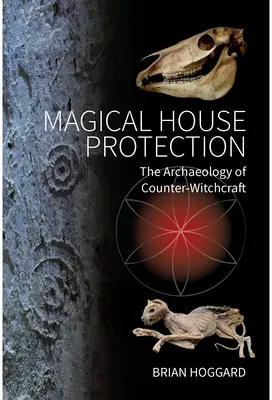 MAGICAL HOUSE PROTECTION

The Archaeology of Counter-Witchcraft

BRIAN HOGGARD